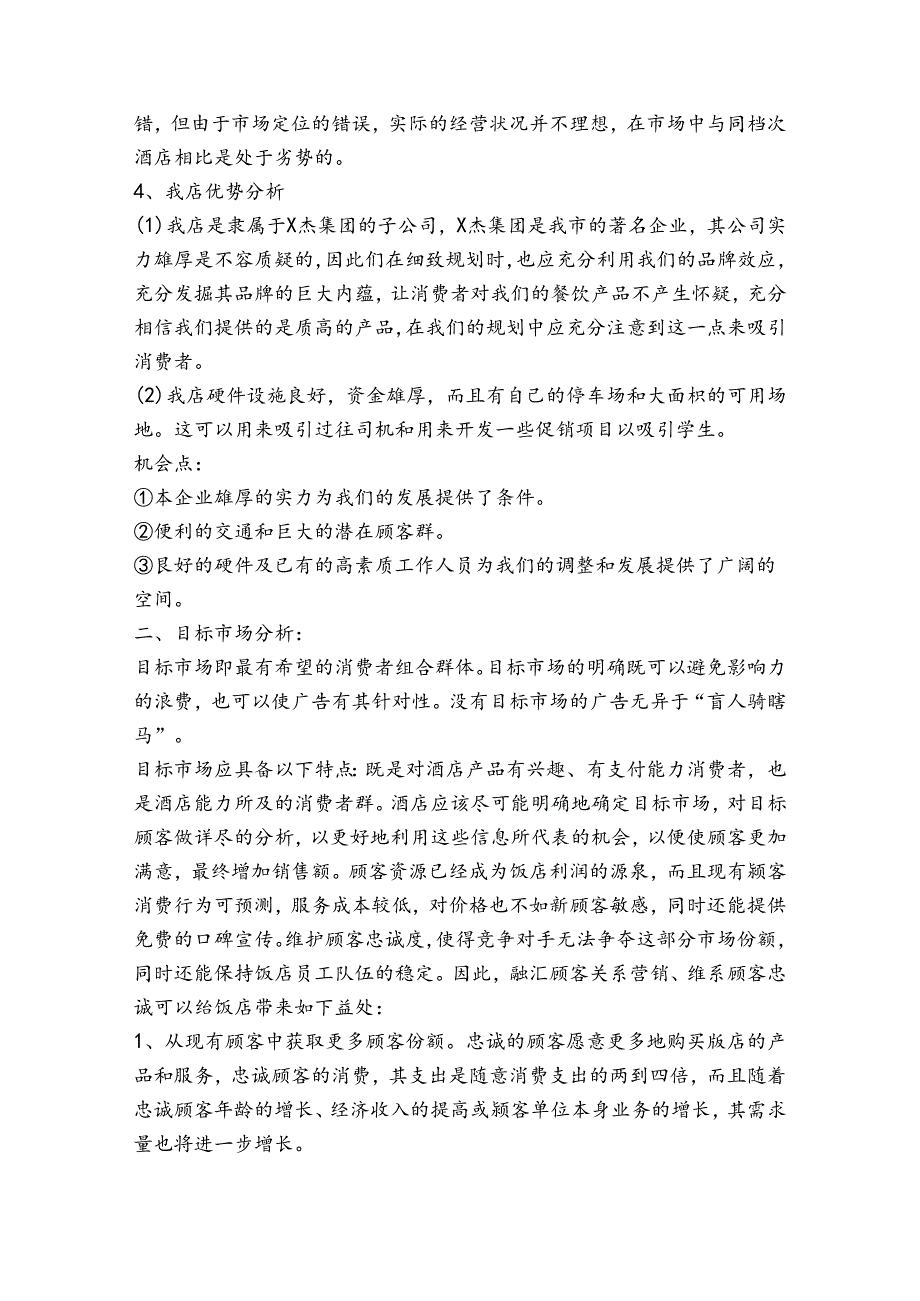 错，但由于市场定位的错误，实际的经营状况并不理想，在市场中与同档次酒店相比是处于劣势的。

4、我店优势分析

(1)我店是隶属于X杰集团的子公司，X杰集团是我市的著名企业，其公司实力雄厚是不容质疑的，因此们在细致规划时，也应充分利用我们的品牌效应，充分发掘其品牌的巨大内蕴，让消费者对我们的餐饮产品不产生怀疑，充分相信我们提供的是质高的产品，在我们的规划中应充分注意到这一点来吸引消费者。

(2)我店硬件设施良好，资金雄厚，而且有自己的停车场和大面积的可用场地。这可以用来吸引过往司机和用来开发一些促销项目以吸引学生。

机会点：

①本企业雄厚的实力为我们的发展提供了条件。

②便利的交通和巨大的潜在顾客群。

③良好的硬件及已有的高素质工作人员为我们的调整和发展提供了广阔的空间。

二、目标市场分析：

目标市场即最有希望的消费者组合群体。目标市场的明确既可以避免影响力的浪费，也可以使广告有其针对性。没有目标市场的广告无异于“盲人骑瞎马”。

目标市场应具备以下特点：既是对酒店产品有兴趣、有支付能力消费者，也是酒店能力所及的消费者群。酒店应该尽可能明确地确定目标市场，对目标顾客做详尽的分析，以更好地利用这些信息所代表的机会，以便使顾客更加满意，最终增加销售额。顾客资源已经成为饭店利润的源泉，而且现有顾客消费行为可预测，服务成本较低，对价格也不如新顾客敏感，同时还能提供免费的口碑宣传。维护顾客忠诚度，使得竞争对手无法争夺这部分市场份额，同时还能保持饭店员工队伍的稳定。因此，融汇顾客关系营销、维系顾客忠诚可以给饭店带来如下益处：

1、从现有顾客中获取更多顾客份额。忠诚的顾客愿意更多地购买饭店的产品和服务，忠诚顾客的消费，其支出是随意消费支出的两到四倍，而且随着忠诚顾客年龄的增长、经济收入的提高或顾客单位本身业务的增长，其需求量也将进一步增长。